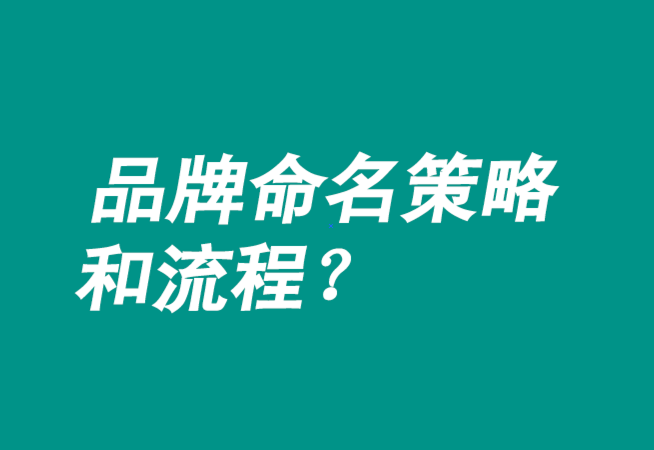 品牌命名策略和流程？